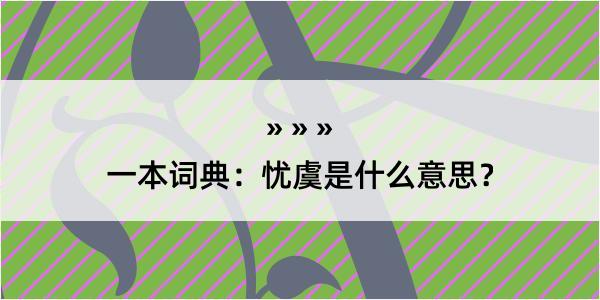 » » »

一本词典：忧虞是什么意思？